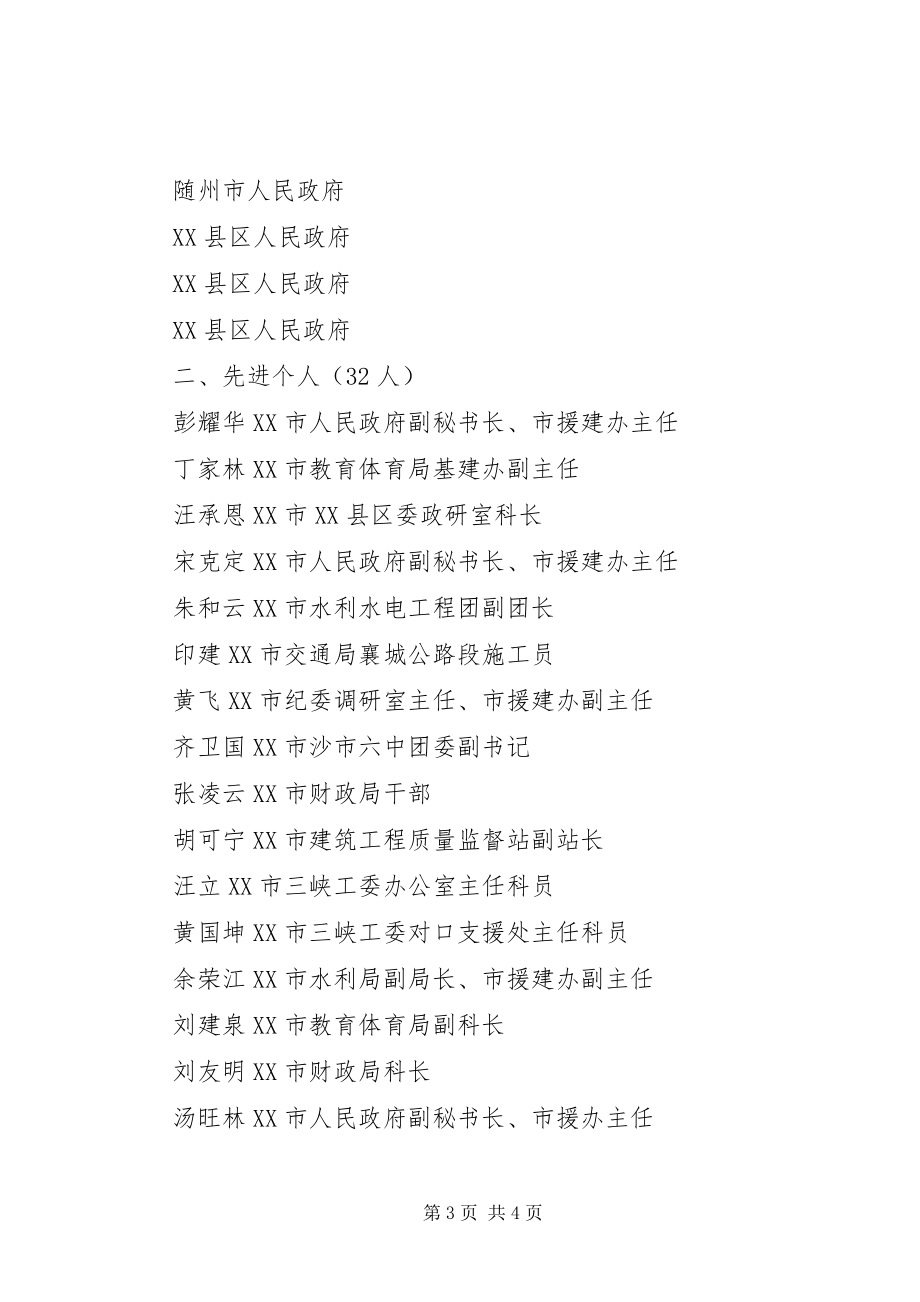 随州市人民政府

XX 县区人民政府

XX 县区人民政府

XX 县区人民政府

二、先进个人（32 人）

彭耀华 XX 市人民政府副秘书长、市援建办主任

丁家林 XX 市教育体育局基建办副主任

汪承恩 XX 市 XX 县区委政研室科长

宋克定 XX 市人民政府副秘书长、市援建办主任

朱和云 XX 市水利水电工程团副团长

印建 XX 市交通局襄城公路段施工员

黄飞 XX 市纪委调研室主任、市援建办副主任

齐卫国 XX 市沙市六中团委副书记

张凌云 XX 市财政局干部

胡可宁 XX 市建筑工程质量监督站副站长

汪立 XX 市三峡工委办公室主任科员

黄国坤 XX 市三峡工委对口支援处主任科员

余荣江 XX 市水利局副局长、市援建办副主任

刘建泉 XX 市教育体育局副科长

刘友明 XX 市财政局科长

汤旺林 XX 市人民政府副秘书长、市援办主任

第 3 页 共 4 页